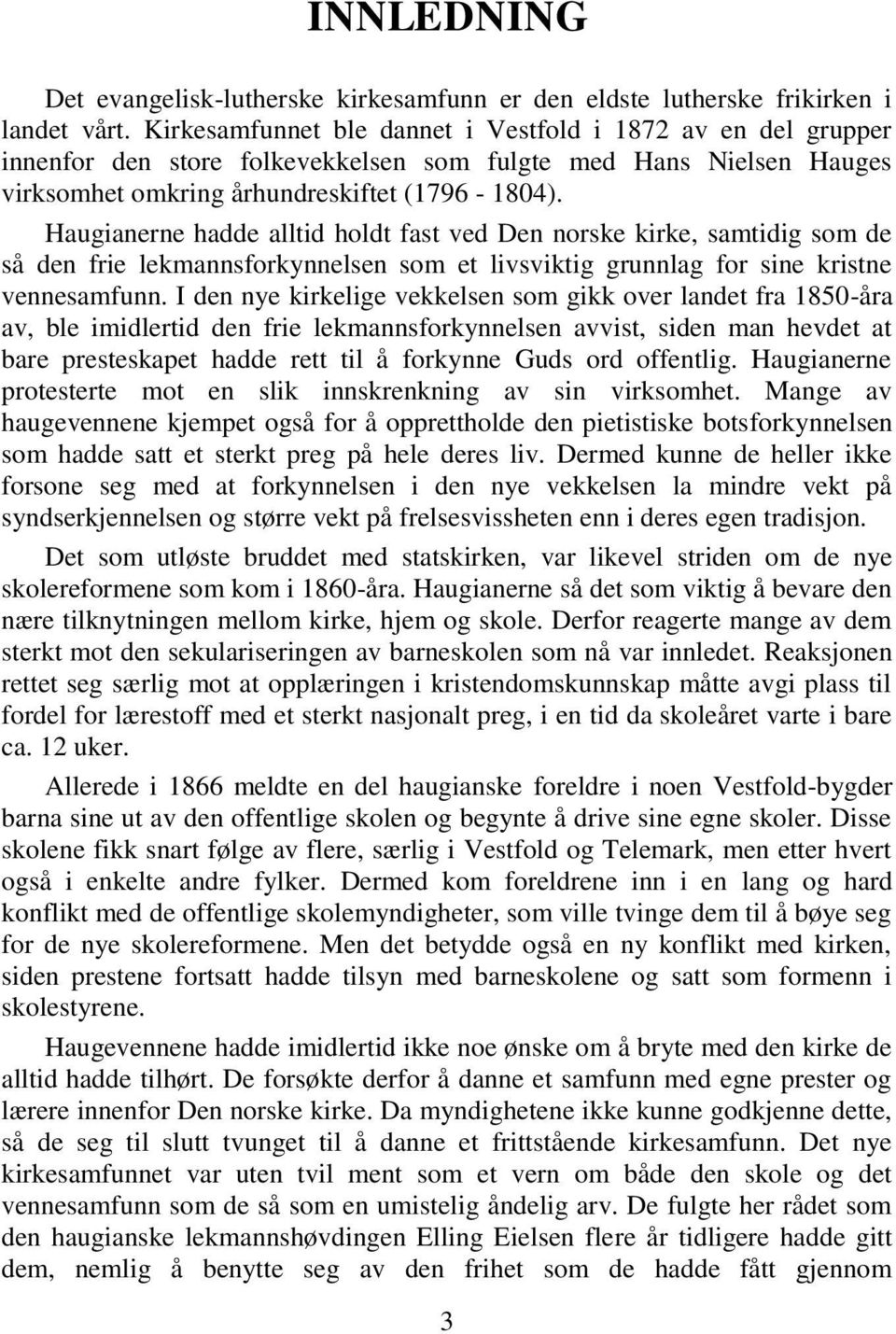 INNLEDNING

Det evangelisk-lutherske kirkesamfunn er den eldste lutherske frikirken i landet vårt. Kirkesamfunnet ble dannet i Vestfold i 1872 av en del grupper innenfor den store folkevekkelsen som fulgte med Hans Nielsen Hauges virksomhet omkring århundreskiftet (1796 - 1804).

Haugianerne hadde alltid holdt fast ved Den norske kirke, samtidig som de så den frie lekmannsforkynnelsen som et livsviktig grunnlag for sine kristne vennesamfunn. I den nye kirkelige vekkelsen som gikk over landet fra 1850-åra av, ble imidlertid den frie lekmannsforkynnelsen avvist, siden man hevdet at bare presteskapet hadde rett til å forkynne Guds ord offentlig. Haugianerne protesterte mot en slik innskrenkning av sin virksomhet. Mange av haugevennene kjempet også for å opprettholde den pietistiske botsforkynnelsen som hadde satt et sterkt preg på hele deres liv. Dermed kunne de heller ikke forsone seg med at forkynnelsen i den nye vekkelsen la mindre vekt på syndserkjennelsen og større vekt på frelsesvissheten enn i deres egen tradisjon.

Det som utløste bruddet med statskirken, var likevel striden om de nye skolereformene som kom i 1860-åra. Haugianerne så det som viktig å bevare den nære tilknytningen mellom kirke, hjem og skole. Derfor reagerte mange av dem sterkt mot den sekulariseringen av barneskolen som nå var innledet. Reaksjonen rettet seg særlig mot at opplæringen i kristendomskunnskap måtte avgi plass til fordel for lærestoff med et sterkt nasjonalt preg, i en tid da skoleåret varte i bare ca. 12 uker.

Allerede i 1866 meldte en del haugianske foreldre i noen Vestfold-bygder barna sine ut av den offentlige skolen og begynte å drive sine egne skoler. Disse skolene fikk snart følge av flere, særlig i Vestfold og Telemark, men etter hvert også i enkelte andre fylker. Dermed kom foreldrene inn i en lang og hard konflikt med de offentlige skolemyndigheter, som ville tvinge dem til å bøye seg for de nye skolereformene. Men det betydde også en ny konflikt med kirken, siden prestene fortsatt hadde tilsyn med barneskolene og satt som formenn i skolestyrene.

Haugevennene hadde imidlertid ikke noe ønske om å bryte med den kirke de alltid hadde tilhørt. De forsøkte derfor å danne et samfunn med egne prester og lærere innenfor Den norske kirke. Da myndighetene ikke kunne godkjenne dette, så de seg til slutt tvunget til å danne et frittstående kirkesamfunn. Det nye kirkesamfunnet var uten tvil ment som et vern om både den skole og det vennesamfunn som de så som en umistelig åndelig arv. De fulgte her rådet som den haugianske lekmannshøvdingen Elling Eielsen flere år tidligere hadde gitt dem, nemlig å benytte seg av den frihet som de hadde fått gjennom

3